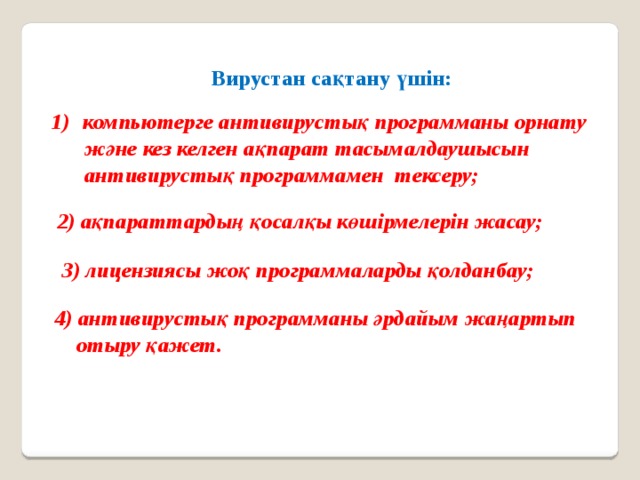 Вирустан сақтану үшін:

1) компьютерге антивирустық программаны орнату және кез келген ақпарат тасымалдаушысын антивирустық программамен тексеру;

2) ақпараттардың қосалқы көшірмелерін жасау;

3) лицензиясы жоқ программаларды қолданбау;

4) антивирустық программаны әрдайым жаңартып отыру қажет.